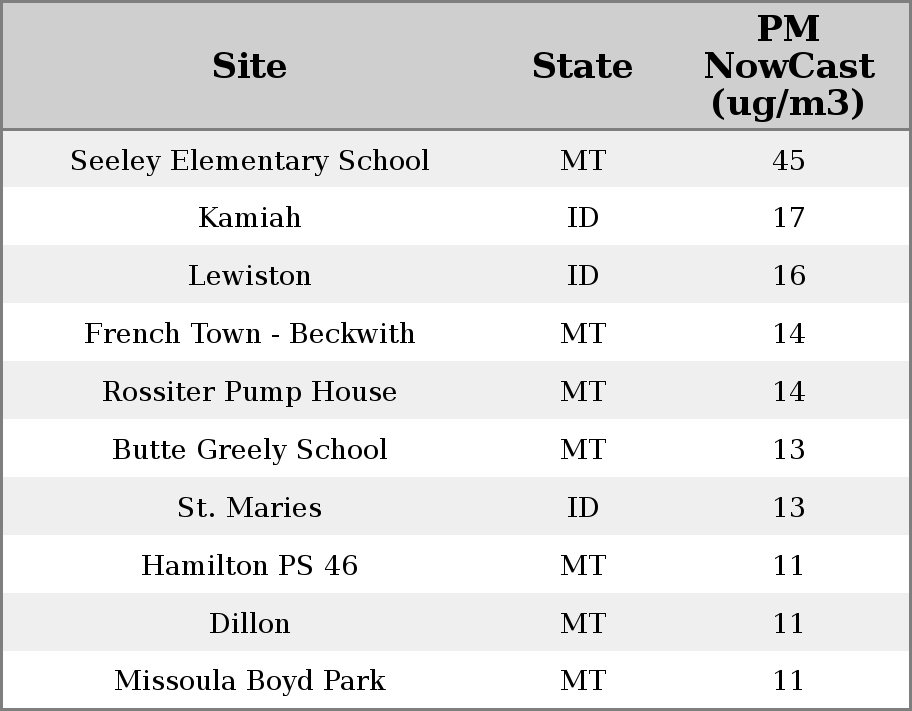 | Site | State | PM NowCast (ug/m3) |
|---|---|---|
| Seeley Elementary School | MT | 45 |
| Kamiah | ID | 17 |
| Lewiston | ID | 16 |
| French Town - Beckwith | MT | 14 |
| Rossiter Pump House | MT | 14 |
| Butte Greely School | MT | 13 |
| St. Maries | ID | 13 |
| Hamilton PS 46 | MT | 11 |
| Dillon | MT | 11 |
| Missoula Boyd Park | MT | 11 |